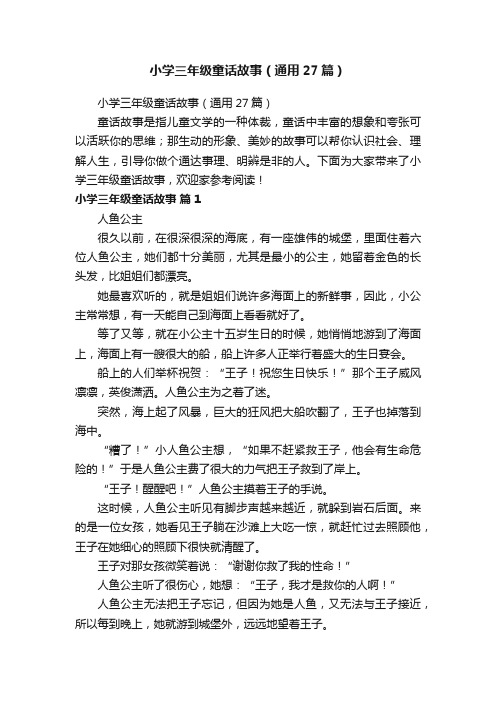 小学三年级童话故事（通用27篇）

小学三年级童话故事（通用27篇）

童话故事是指儿童文学的一种体裁，童话中丰富的想象和夸张可以活跃你的思维；那生动的形象、美妙的故事可以帮你认识社会、理解人生，引导你做个通达事理、明辨是非的人。下面为大家带来了小学三年级童话故事，欢迎家参考阅读！

小学三年级童话故事 篇1

人鱼公主

很久以前，在很深很深的海底，有一座雄伟的城堡，里面住着六位人鱼公主，她们都十分美丽，尤其是最小的公主，她留着金色的长头发，比姐姐们都漂亮。

她最喜欢听的，就是姐姐们说许多海面上的新鲜事，因此，小公主常常想，有一天能自己到海面上看看就好了。

等了又等，就在小公主十五岁生日的时候，她悄悄地游到了海面上，海面上有一艘很大的船，船上许多人正举行着盛大的生日宴会。

船上的人们举杯祝贺：“王子！祝您生日快乐！”那个王子威风凛凛，英俊潇洒。人鱼公主为之着了迷。

突然，海上起了风暴，巨大的狂风把大船吹翻了，王子也掉落到海中。

“糟了！”小人鱼公主想，“如果不赶紧救王子，他会有生命危险的！”于是人鱼公主费了很大的力气把王子救到了岸上。

“王子！醒醒吧！”人鱼公主摸着王子的手说。

这时候，人鱼公主听见有脚步声越来越近，就躲到岩石后面。来的是一位女孩，她看见王子躺在沙滩上大吃一惊，就赶忙过去照顾他，王子在她细心的照顾下很快就清醒了。

王子对那女孩微笑着说：“谢谢你救了我的性命！”

人鱼公主听了很伤心，她想：“王子，我才是救你的人啊！”

人鱼公主无法把王子忘记，但因为她是人鱼，又无法与王子接近，所以每到晚上，她就游到城堡外，远远地望着王子。